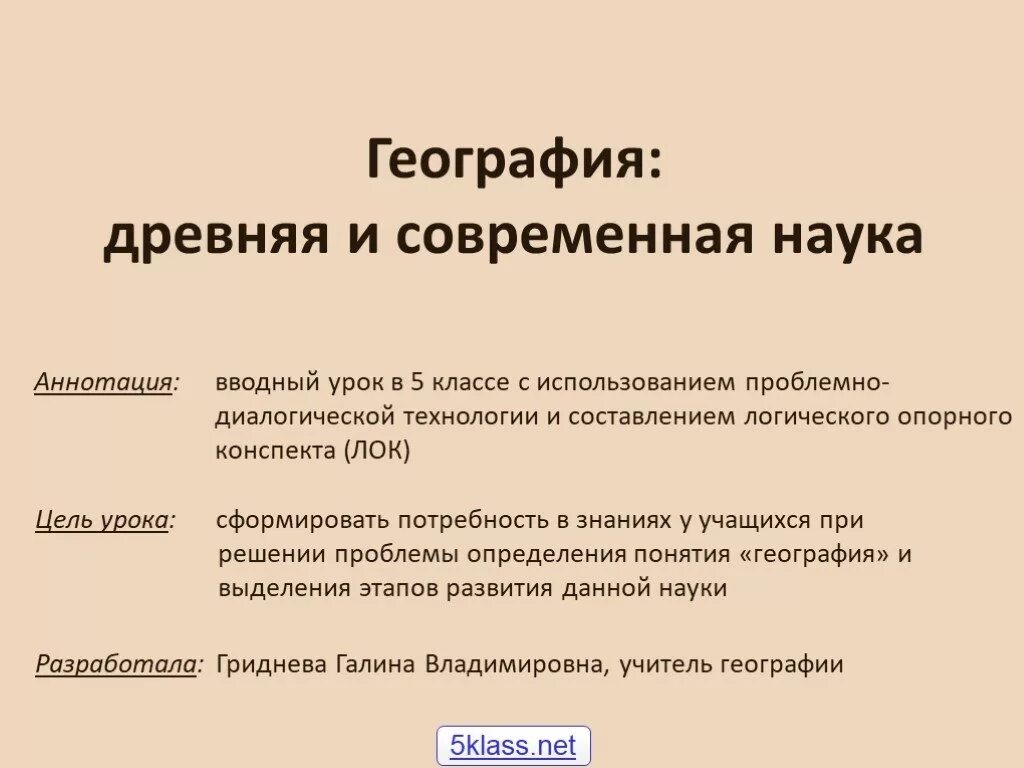 География:
древняя и современная наука

Аннотация: вводный урок в 5 классе с использованием проблемно-диалогической технологии и составлением логического опорного конспекта (ЛОК)

Цель урока: сформировать потребность в знаниях у учащихся при решении проблемы определения понятия «география» и выделения этапов развития данной науки

Разработала: Гриднева Галина Владимировна, учитель географии

5klass.net